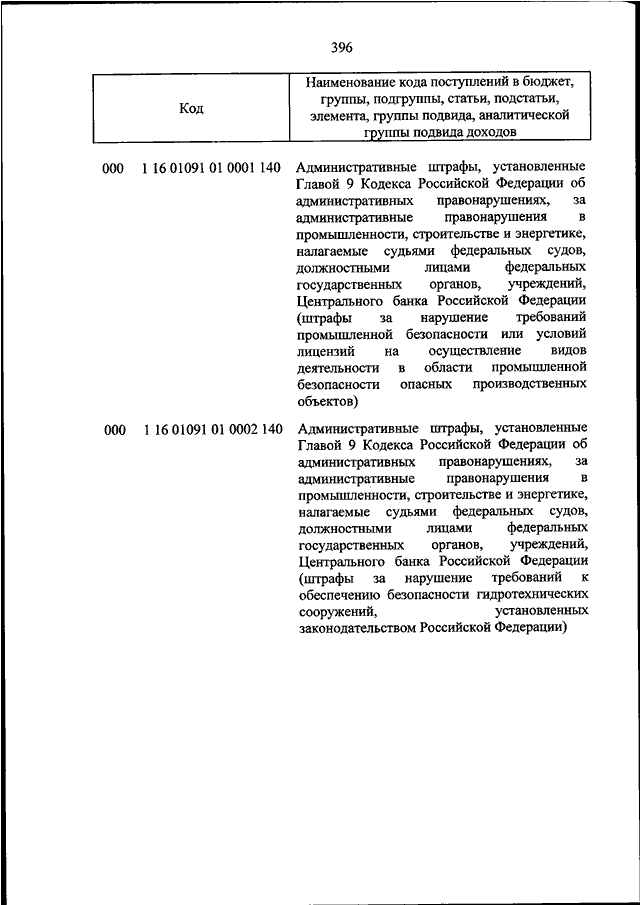 396

| Код | Наименование кода поступлений в бюджет, группы, подгруппы, статьи, подстатьи, элемента, группы подвида, аналитической группы подвида доходов |
|---|---|
| 000 1 16 01091 01 0001 140 | Административные штрафы, установленные Главой 9 Кодекса Российской Федерации об административных правонарушениях, за административные правонарушения в промышленности, строительстве и энергетике, налагаемые судьями федеральных судов, должностными лицами федеральных государственных органов, учреждений, Центрального банка Российской Федерации (штрафы за нарушение требований промышленной безопасности или условий лицензий на осуществление видов деятельности в области промышленной безопасности опасных производственных объектов) |
| 000 1 16 01091 01 0002 140 | Административные штрафы, установленные Главой 9 Кодекса Российской Федерации об административных правонарушениях, за административные правонарушения в промышленности, строительстве и энергетике, налагаемые судьями федеральных судов, должностными лицами федеральных государственных органов, учреждений, Центрального банка Российской Федерации (штрафы за нарушение требований к обеспечению безопасности гидротехнических сооружений, установленных законодательством Российской Федерации) |